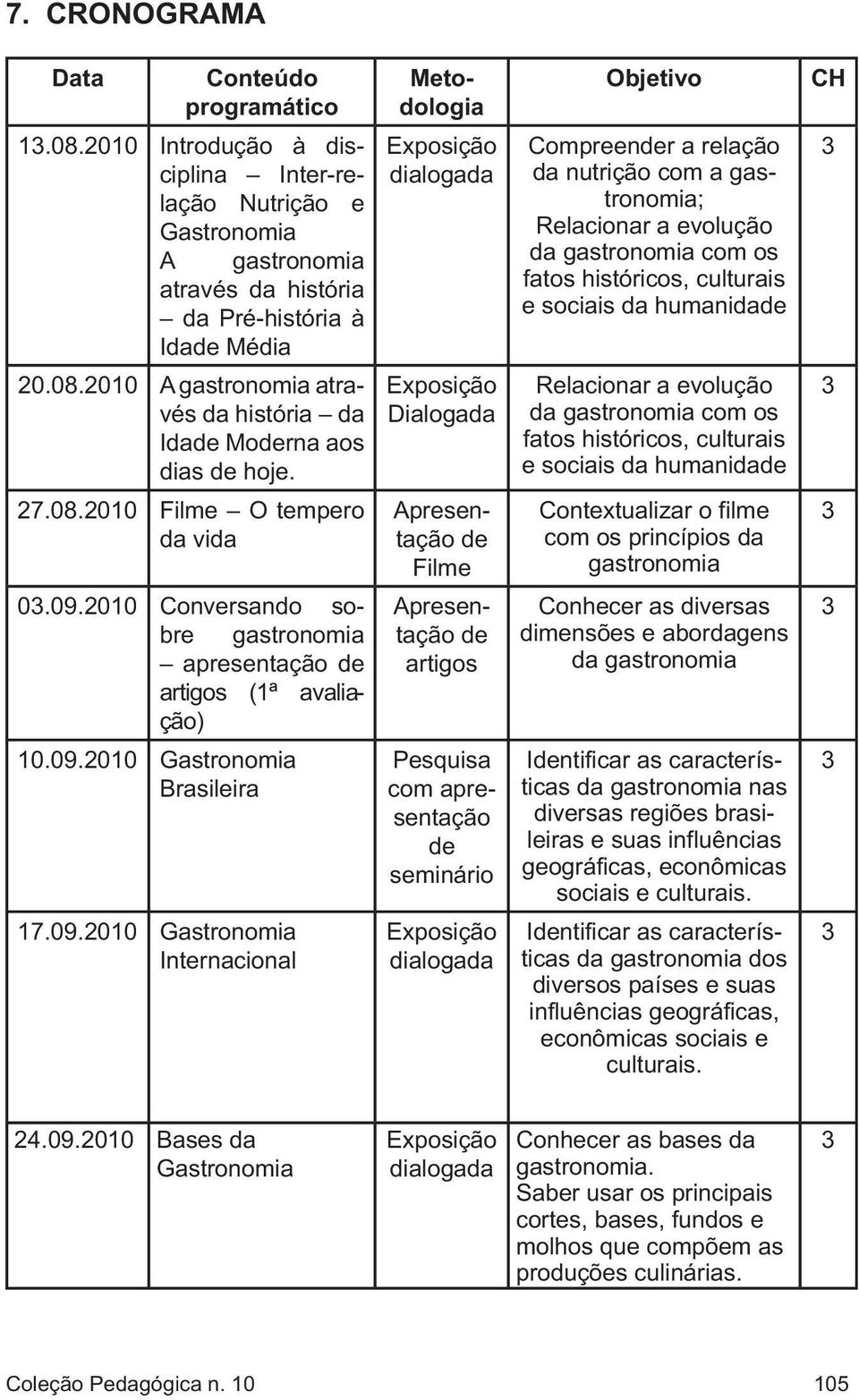 7. CRONOGRAMA

| Data | Conteúdo programático | Metodologia | Objetivo | CH |
|---|---|---|---|---|
| 13.08.2010 | Introdução à disciplina – Inter-relação Nutrição e Gastronomia A gastronomia através da história – da Pré-história à Idade Média | Exposição dialogada | Compreender a relação da nutrição com a gastronomia; Relacionar a evolução da gastronomia com os fatos históricos, culturais e sociais da humanidade | 3 |
| 20.08.2010 | A gastronomia através da história – da Idade Moderna aos dias de hoje. | Exposição Dialogada | Relacionar a evolução da gastronomia com os fatos históricos, culturais e sociais da humanidade | 3 |
| 27.08.2010 | Filme – O tempero da vida | Apresentação de Filme | Contextualizar o filme com os princípios da gastronomia | 3 |
| 03.09.2010 | Conversando sobre gastronomia – apresentação de artigos (1ª avaliação) | Apresentação de artigos | Conhecer as diversas dimensões e abordagens da gastronomia | 3 |
| 10.09.2010 | Gastronomia Brasileira | Pesquisa com apresentação de seminário | Identificar as características da gastronomia nas diversas regiões brasileiras e suas influências geográficas, econômicas sociais e culturais. | 3 |
| 17.09.2010 | Gastronomia Internacional | Exposição dialogada | Identificar as características da gastronomia dos diversos países e suas influências geográficas, econômicas sociais e culturais. | 3 |
| 24.09.2010 | Bases da Gastronomia | Exposição dialogada | Conhecer as bases da gastronomia. Saber usar os principais cortes, bases, fundos e molhos que compõem as produções culinárias. | 3 |

Coleção Pedagógica n. 10 105